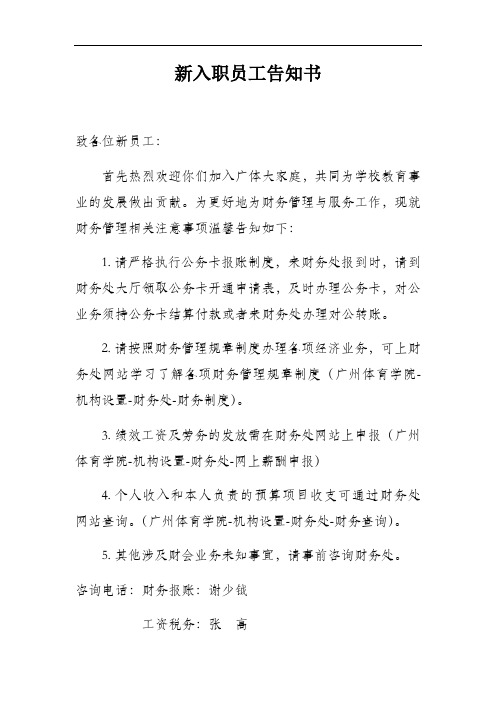 新入职员工告知书

致各位新员工：

首先热烈欢迎你们加入广体大家庭，共同为学校教育事业的发展做出贡献。为更好地为财务管理与服务工作，现就财务管理相关注意事项温馨告知如下：

1. 请严格执行公务卡报账制度，来财务处报到时，请到财务处大厅领取公务卡开通申请表，及时办理公务卡，对公业务须持公务卡结算付款或者来财务处办理对公转账。

2. 请按照财务管理规章制度办理各项经济业务，可上财务处网站学习了解各项财务管理规章制度（广州体育学院-机构设置-财务处-财务制度）。

3. 绩效工资及劳务的发放需在财务处网站上申报（广州体育学院-机构设置-财务处-网上薪酬申报）

4. 个人收入和本人负责的预算项目收支可通过财务处网站查询。（广州体育学院-机构设置-财务处-财务查询）。

5. 其他涉及财会业务未知事宜，请事前咨询财务处。

咨询电话：财务报账：谢少钺

工资税务：张 高